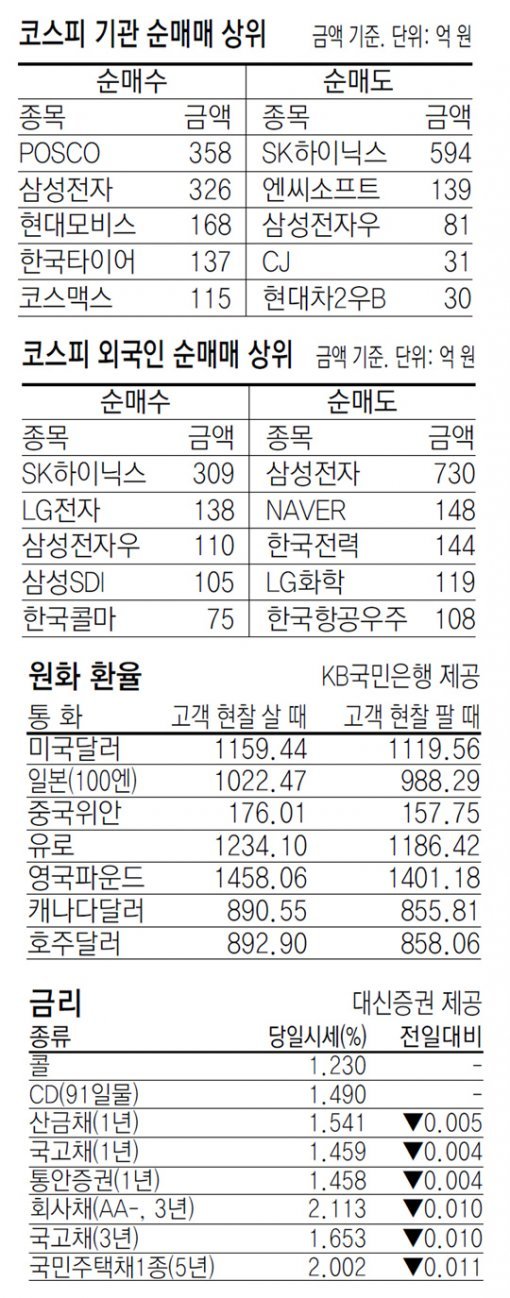 코스피 기관 순매매 상위 금액 기준. 단위: 억 원

| 순매수 |  | 순매도 |  |
|---|---|---|---|
| 종목 | 금액 | 종목 | 금액 |
| POSCO | 358 | SK하이닉스 | 594 |
| 삼성전자 | 326 | 엔씨소프트 | 139 |
| 현대모비스 | 168 | 삼성전자우 | 81 |
| 한국타이어 | 137 | CJ | 31 |
| 코스맥스 | 115 | 현대차2우B | 30 |

코스피 외국인 순매매 상위 금액 기준. 단위: 억 원

| 순매수 |  | 순매도 |  |
|---|---|---|---|
| 종목 | 금액 | 종목 | 금액 |
| SK하이닉스 | 309 | 삼성전자 | 730 |
| LG전자 | 138 | NAVER | 148 |
| 삼성전자우 | 110 | 한국전력 | 144 |
| 삼성SDI | 105 | LG화학 | 119 |
| 한국콜마 | 75 | 한국항공우주 | 108 |

원화 환율 KB국민은행 제공

| 통 화 | 고객 현찰 살 때 | 고객 현찰 팔 때 |
|---|---|---|
| 미국달러 | 1159.44 | 1119.56 |
| 일본(100엔) | 1022.47 | 988.29 |
| 중국위안 | 176.01 | 157.75 |
| 유로 | 1234.10 | 1186.42 |
| 영국파운드 | 1458.06 | 1401.18 |
| 캐나다달러 | 890.55 | 855.81 |
| 호주달러 | 892.90 | 858.06 |

금리 대신증권 제공

| 종류 | 당일시세(%) | 전일대비 |
|---|---|---|
| 콜 | 1.230 | - |
| CD(91일물) | 1.490 | - |
| 산금채(1년) | 1.541 | ▼0.005 |
| 국고채(1년) | 1.459 | ▼0.004 |
| 통안증권(1년) | 1.458 | ▼0.004 |
| 회사채(AA-, 3년) | 2.113 | ▼0.010 |
| 국고채(3년) | 1.653 | ▼0.010 |
| 국민주택채1종(5년) | 2.002 | ▼0.011 |